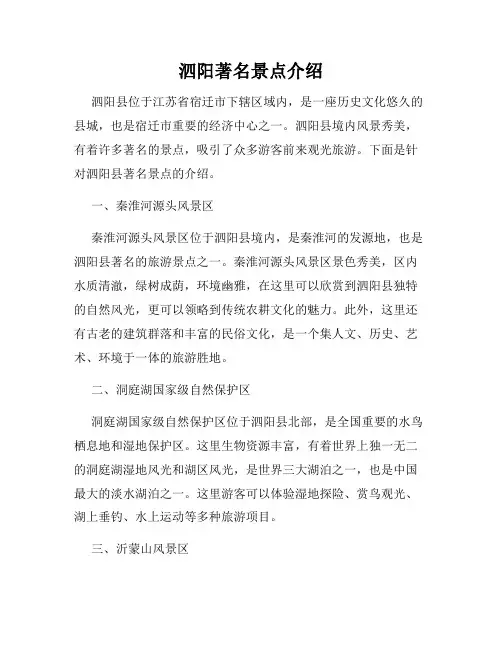 泗阳著名景点介绍

泗阳县位于江苏省宿迁市下辖区域内，是一座历史文化悠久的县城，也是宿迁市重要的经济中心之一。泗阳县境内风景秀美，有着许多著名的景点，吸引了众多游客前来观光旅游。下面是针对泗阳县著名景点的介绍。

一、秦淮河源头风景区

秦淮河源头风景区位于泗阳县境内，是秦淮河的发源地，也是泗阳县著名的旅游景点之一。秦淮河源头风景区景色秀美，区内水质清澈，绿树成荫，环境幽雅，在这里可以欣赏到泗阳县独特的自然风光，更可以领略到传统农耕文化的魅力。此外，这里还有古老的建筑群落和丰富的民俗文化，是一个集人文、历史、艺术、环境于一体的旅游胜地。

二、洞庭湖国家级自然保护区

洞庭湖国家级自然保护区位于泗阳县北部，是全国重要的水鸟栖息地和湿地保护区。这里生物资源丰富，有着世界上独一无二的洞庭湖湿地风光和湖区风光，是世界三大湖泊之一，也是中国最大的淡水湖泊之一。这里游客可以体验湿地探险、赏鸟观光、湖上垂钓、水上运动等多种旅游项目。

三、沂蒙山风景区